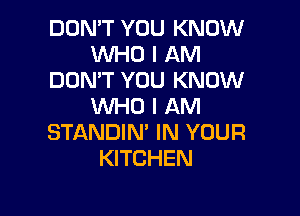 DON'T YOU KNOW
WHO I AM
DON'T YOU KNOW
WHO I AM
STANDIN' IN YOUR
KITCHEN